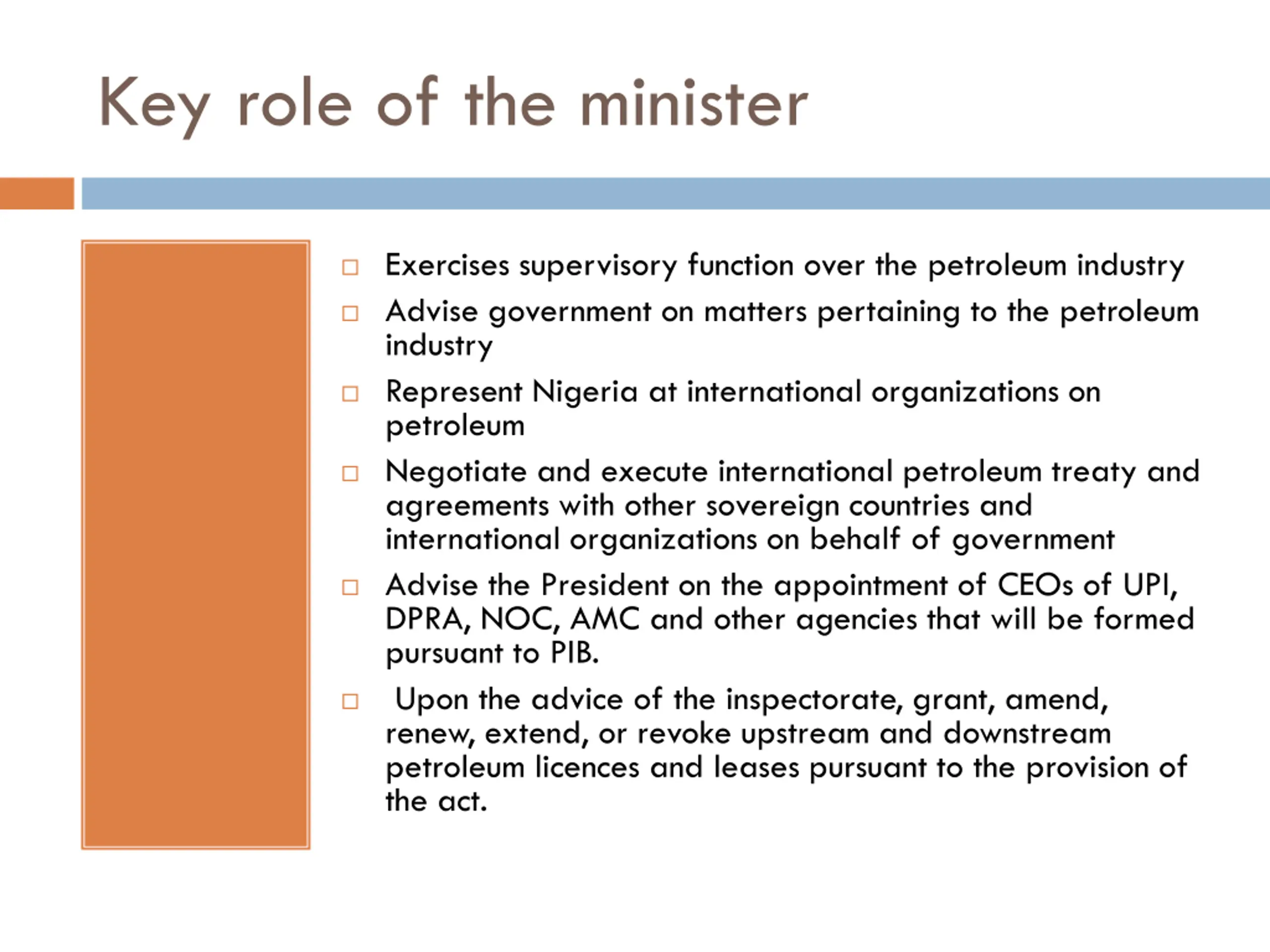 Key role of the minister

□ Exercises supervisory function over the petroleum industry

□ Advise government on matters pertaining to the petroleum industry

□ Represent Nigeria at international organizations on petroleum

□ Negotiate and execute international petroleum treaty and agreements with other sovereign countries and international organizations on behalf of government

□ Advise the President on the appointment of CEOs of UPI, DPRA, NOC, AMC and other agencies that will be formed pursuant to PIB.

□ Upon the advice of the inspectorate, grant, amend, renew, extend, or revoke upstream and downstream petroleum licences and leases pursuant to the provision of the act.